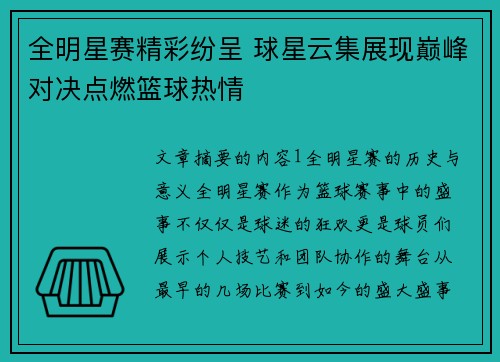 全明星赛精彩纷呈 球星云集展现巅峰对决点燃篮球热情

文章摘要的内容1全明星赛的历史与意义全明星赛作为篮球赛事中的盛事不仅仅是球迷的狂欢更是球员们展示个人技艺和团队协作的舞台从最早的几场比赛到如今的盛大盛事